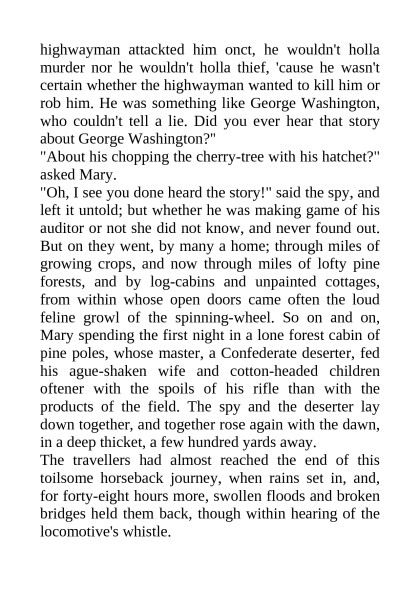 highwayman attackted him onct, he wouldn't holla murder nor he wouldn't holla thief, 'cause he wasn't certain whether the highwayman wanted to kill him or rob him. He was something like George Washington, who couldn't tell a lie. Did you ever hear that story about George Washington?"
"About his chopping the cherry-tree with his hatchet?" asked Mary.
"Oh, I see you done heard the story!" said the spy, and left it untold; but whether he was making game of his auditor or not she did not know, and never found out.
But on they went, by many a home; through miles of growing crops, and now through miles of lofty pine forests, and by log-cabins and unpainted cottages, from within whose open doors came often the loud feline growl of the spinning-wheel. So on and on, Mary spending the first night in a lone forest cabin of pine poles, whose master, a Confederate deserter, fed his ague-shaken wife and cotton-headed children oftener with the spoils of his rifle than with the products of the field. The spy and the deserter lay down together, and together rose again with the dawn, in a deep thicket, a few hundred yards away.
The travellers had almost reached the end of this toilsome horseback journey, when rains set in, and, for forty-eight hours more, swollen floods and broken bridges held them back, though within hearing of the locomotive's whistle.